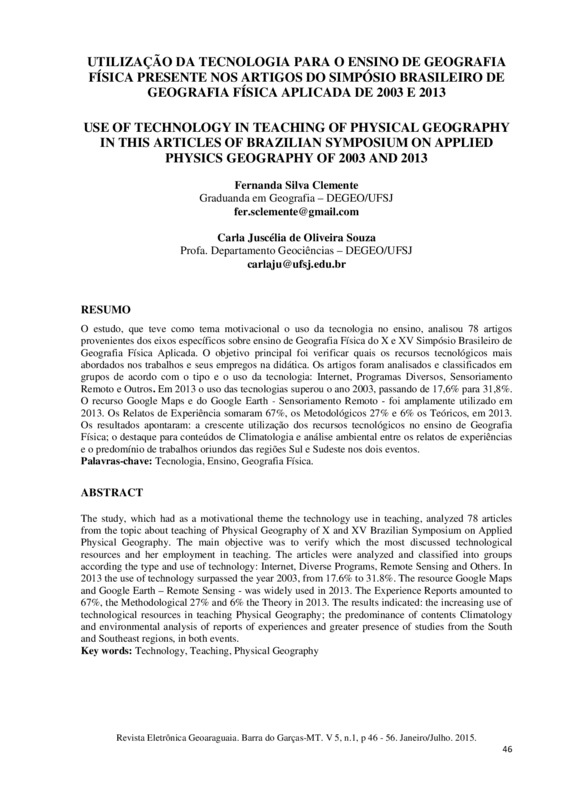 UTILIZAÇÃO DA TECNOLOGIA PARA O ENSINO DE GEOGRAFIA FÍSICA PRESENTE NOS ARTIGOS DO SIMPÓSIO BRASILEIRO DE GEOGRAFIA FÍSICA APLICADA DE 2003 E 2013

USE OF TECHNOLOGY IN TEACHING OF PHYSICAL GEOGRAPHY IN THIS ARTICLES OF BRAZILIAN SYMPOSIUM ON APPLIED PHYSICS GEOGRAPHY OF 2003 AND 2013

Fernanda Silva Clemente
Graduanda em Geografia – DEGEO/UFSJ
fer.sclemente@gmail.com

Carla Juscélia de Oliveira Souza
Profa. Departamento Geociências – DEGEO/UFSJ
carlaju@ufsj.edu.br

RESUMO

O estudo, que teve como tema motivacional o uso da tecnologia no ensino, analisou 78 artigos provenientes dos eixos específicos sobre ensino de Geografia Física do X e XV Simpósio Brasileiro de Geografia Física Aplicada. O objetivo principal foi verificar quais os recursos tecnológicos mais abordados nos trabalhos e seus empregos na didática. Os artigos foram analisados e classificados em grupos de acordo com o tipo e o uso da tecnologia: Internet, Programas Diversos, Sensoriamento Remoto e Outros. Em 2013 o uso das tecnologias superou o ano 2003, passando de 17,6% para 31,8%. O recurso Google Maps e do Google Earth - Sensoriamento Remoto - foi amplamente utilizado em 2013. Os Relatos de Experiência somaram 67%, os Metodológicos 27% e 6% os Teóricos, em 2013. Os resultados apontaram: a crescente utilização dos recursos tecnológicos no ensino de Geografia Física; o destaque para conteúdos de Climatologia e análise ambiental entre os relatos de experiências e o predomínio de trabalhos oriundos das regiões Sul e Sudeste nos dois eventos.
Palavras-chave: Tecnologia, Ensino, Geografia Física.

ABSTRACT

The study, which had as a motivational theme the technology use in teaching, analyzed 78 articles from the topic about teaching of Physical Geography of X and XV Brazilian Symposium on Applied Physical Geography. The main objective was to verify which the most discussed technological resources and her employment in teaching. The articles were analyzed and classified into groups according the type and use of technology: Internet, Diverse Programs, Remote Sensing and Others. In 2013 the use of technology surpassed the year 2003, from 17.6% to 31.8%. The resource Google Maps and Google Earth – Remote Sensing - was widely used in 2013. The Experience Reports amounted to 67%, the Methodological 27% and 6% the Theory in 2013. The results indicated: the increasing use of technological resources in teaching Physical Geography; the predominance of contents Climatology and environmental analysis of reports of experiences and greater presence of studies from the South and Southeast regions, in both events.
Key words: Technology, Teaching, Physical Geography

Revista Eletrônica Geoaraguaia. Barra do Garças-MT. V 5, n.1, p 46 - 56. Janeiro/Julho. 2015.

46